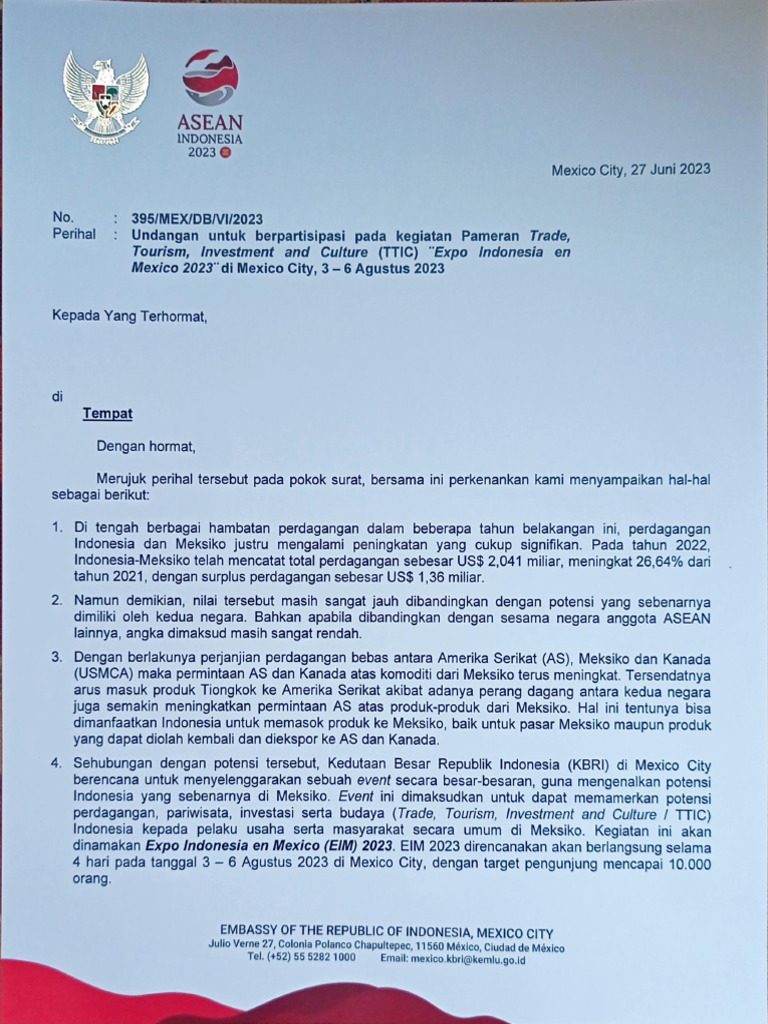 ASEAN
INDONESIA
2023

Mexico City, 27 Juni 2023

No. : 395/MEX/DB/VI/2023
Perihal : Undangan untuk berpartisipasi pada kegiatan Pameran Trade, Tourism, Investment and Culture (TTIC) "Expo Indonesia en Mexico 2023" di Mexico City, 3 – 6 Agustus 2023

Kepada Yang Terhormat,

di
Tempat

Dengan hormat,

Merujuk perihal tersebut pada pokok surat, bersama ini perkenankan kami menyampaikan hal-hal sebagai berikut:

1. Di tengah berbagai hambatan perdagangan dalam beberapa tahun belakangan ini, perdagangan Indonesia dan Meksiko justru mengalami peningkatan yang cukup signifikan. Pada tahun 2022, Indonesia-Meksiko telah mencatat total perdagangan sebesar US$ 2,041 miliar, meningkat 26,64% dari tahun 2021, dengan surplus perdagangan sebesar US$ 1,36 miliar.

2. Namun demikian, nilai tersebut masih sangat jauh dibandingkan dengan potensi yang sebenarnya dimiliki oleh kedua negara. Bahkan apabila dibandingkan dengan sesama negara anggota ASEAN lainnya, angka dimaksud masih sangat rendah.

3. Dengan berlakunya perjanjian perdagangan bebas antara Amerika Serikat (AS), Meksiko dan Kanada (USMCA) maka permintaan AS dan Kanada atas komoditi dari Meksiko terus meningkat. Tersendatnya arus masuk produk Tiongkok ke Amerika Serikat akibat adanya perang dagang antara kedua negara juga semakin meningkatkan permintaan AS atas produk-produk dari Meksiko. Hal ini tentunya bisa dimanfaatkan Indonesia untuk memasok produk ke Meksiko, baik untuk pasar Meksiko maupun produk yang dapat diolah kembali dan diekspor ke AS dan Kanada.

4. Sehubungan dengan potensi tersebut, Kedutaan Besar Republik Indonesia (KBRI) di Mexico City berencana untuk menyelenggarakan sebuah event secara besar-besaran, guna mengenalkan potensi Indonesia yang sebenarnya di Meksiko. Event ini dimaksudkan untuk dapat memamerkan potensi perdagangan, pariwisata, investasi serta budaya (Trade, Tourism, Investment and Culture / TTIC) Indonesia kepada pelaku usaha serta masyarakat secara umum di Meksiko. Kegiatan ini akan dinamakan Expo Indonesia en Mexico (EIM) 2023. EIM 2023 direncanakan akan berlangsung selama 4 hari pada tanggal 3 – 6 Agustus 2023 di Mexico City, dengan target pengunjung mencapai 10.000 orang.

EMBASSY OF THE REPUBLIC OF INDONESIA, MEXICO CITY
Julio Verne 27, Colonia Polanco Chapultepec, 11560 México, Ciudad de México
Tel. (+52) 55 5282 1000 Email: mexico.kbri@kemlu.go.id